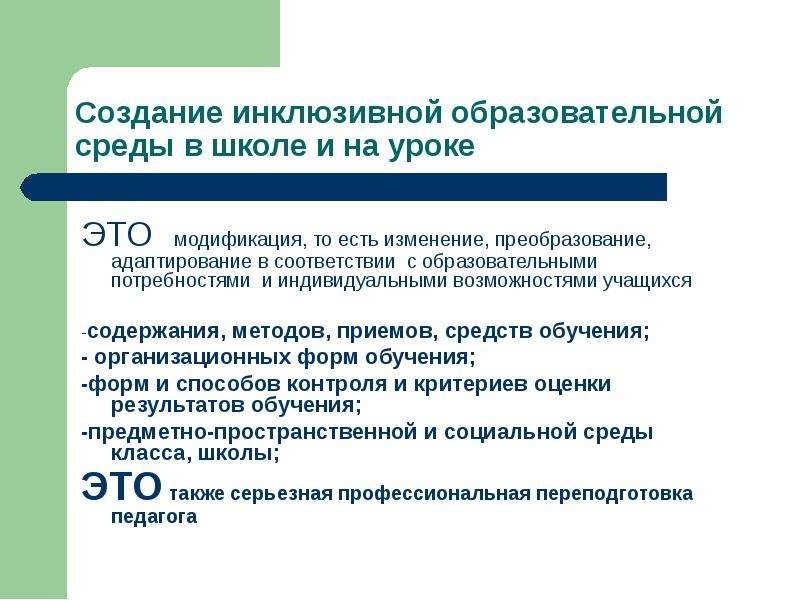 Создание инклюзивной образовательной среды в школе и на уроке

ЭТО модификация, то есть изменение, преобразование, адаптирование в соответствии с образовательными потребностями и индивидуальными возможностями учащихся

-содержания, методов, приемов, средств обучения;
- организационных форм обучения;
-форм и способов контроля и критериев оценки результатов обучения;
-предметно-пространственной и социальной среды класса, школы;
ЭТО также серьезная профессиональная переподготовка педагога